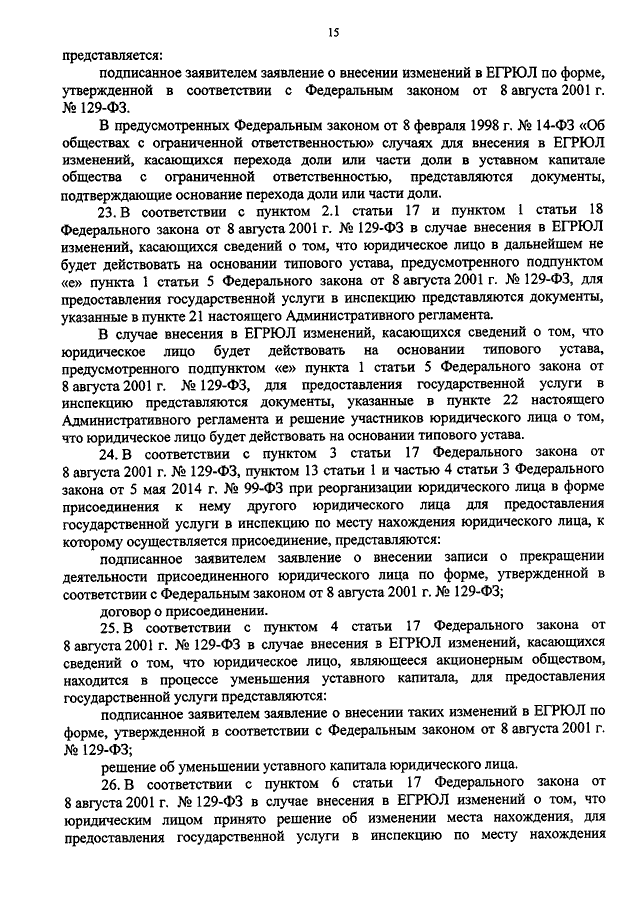 15

представляется:

подписанное заявителем заявление о внесении изменений в ЕГРЮЛ по форме, утвержденной в соответствии с Федеральным законом от 8 августа 2001 г. № 129-ФЗ.

В предусмотренных Федеральным законом от 8 февраля 1998 г. № 14-ФЗ «Об обществах с ограниченной ответственностью» случаях для внесения в ЕГРЮЛ изменений, касающихся перехода доли или части доли в уставном капитале общества с ограниченной ответственностью, представляются документы, подтверждающие основание перехода доли или части доли.

23. В соответствии с пунктом 2.1 статьи 17 и пунктом 1 статьи 18 Федерального закона от 8 августа 2001 г. № 129-ФЗ в случае внесения в ЕГРЮЛ изменений, касающихся сведений о том, что юридическое лицо в дальнейшем не будет действовать на основании типового устава, предусмотренного подпунктом «е» пункта 1 статьи 5 Федерального закона от 8 августа 2001 г. № 129-ФЗ, для предоставления государственной услуги в инспекцию представляются документы, указанные в пункте 21 настоящего Административного регламента.

В случае внесения в ЕГРЮЛ изменений, касающихся сведений о том, что юридическое лицо будет действовать на основании типового устава, предусмотренного подпунктом «е» пункта 1 статьи 5 Федерального закона от 8 августа 2001 г. № 129-ФЗ, для предоставления государственной услуги в инспекцию представляются документы, указанные в пункте 22 настоящего Административного регламента и решение участников юридического лица о том, что юридическое лицо будет действовать на основании типового устава.

24. В соответствии с пунктом 3 статьи 17 Федерального закона от 8 августа 2001 г. № 129-ФЗ, пунктом 13 статьи 1 и частью 4 статьи 3 Федерального закона от 5 мая 2014 г. № 99-ФЗ при реорганизации юридического лица в форме присоединения к нему другого юридического лица для предоставления государственной услуги в инспекцию по месту нахождения юридического лица, к которому осуществляется присоединение, представляются:

подписанное заявителем заявление о внесении записи о прекращении деятельности присоединенного юридического лица по форме, утвержденной в соответствии с Федеральным законом от 8 августа 2001 г. № 129-ФЗ;

договор о присоединении.

25. В соответствии с пунктом 4 статьи 17 Федерального закона от 8 августа 2001 г. № 129-ФЗ в случае внесения в ЕГРЮЛ изменений, касающихся сведений о том, что юридическое лицо, являющееся акционерным обществом, находится в процессе уменьшения уставного капитала, для предоставления государственной услуги представляются:

подписанное заявителем заявление о внесении таких изменений в ЕГРЮЛ по форме, утвержденной в соответствии с Федеральным законом от 8 августа 2001 г. № 129-ФЗ;

решение об уменьшении уставного капитала юридического лица.

26. В соответствии с пунктом 6 статьи 17 Федерального закона от 8 августа 2001 г. № 129-ФЗ в случае внесения в ЕГРЮЛ изменений о том, что юридическим лицом принято решение об изменении места нахождения, для предоставления государственной услуги в инспекцию по месту нахождения